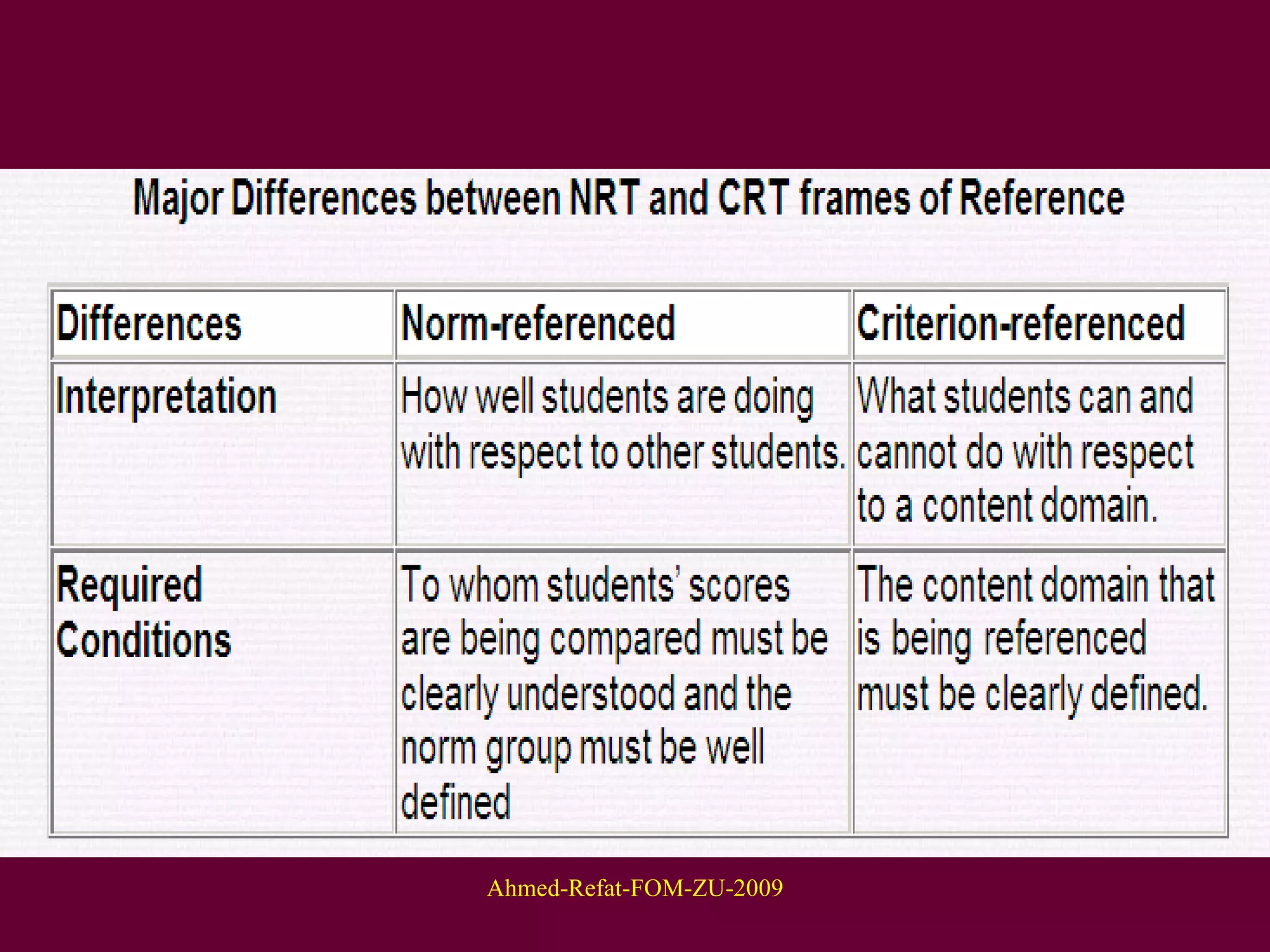 Major Differences between NRT and CRT frames of Reference

| Differences | Norm-referenced | Criterion-referenced |
|---|---|---|
| Interpretation | How well students are doing with respect to other students. | What students can and cannot do with respect to a content domain. |
| Required Conditions | To whom students' scores are being compared must be clearly understood and the norm group must be well defined | The content domain that is being referenced must be clearly defined. |

Ahmed-Refat-FOM-ZU-2009